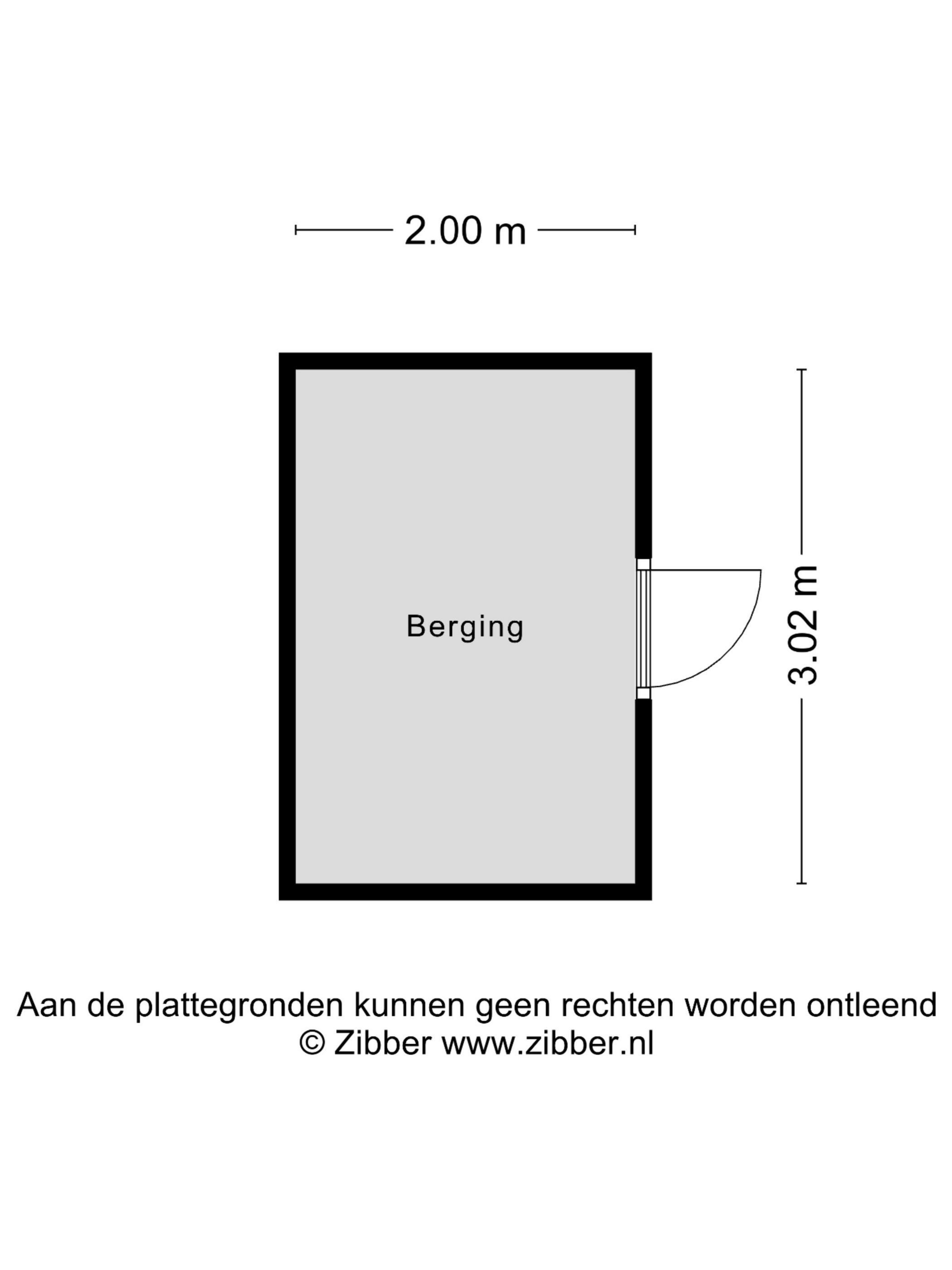 2.00 m

Berging

3.02 m

Aan de plattegronden kunnen geen rechten worden ontleend
© Zibber www.zibber.nl